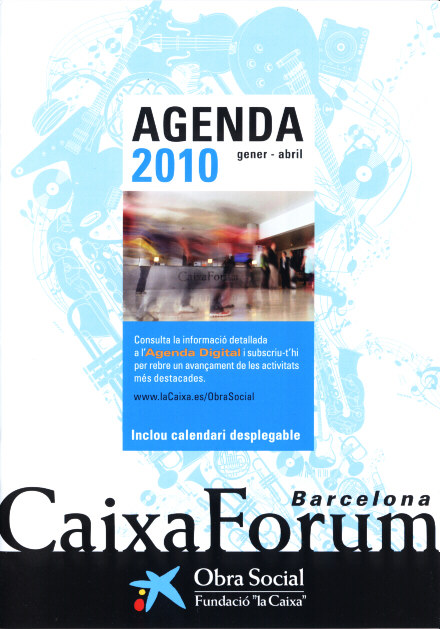 AGENDA
2010 gener - abril

CaixaForum

Consulta la informació detallada a l'Agenda Digital i subscriu-t'hi per rebre un avançament de les activitats més destacades.

www.laCaixa.es/ObraSocial

Inclou calendari desplegable

Barcelona
CaixaForum

Obra Social
Fundació "la Caixa"